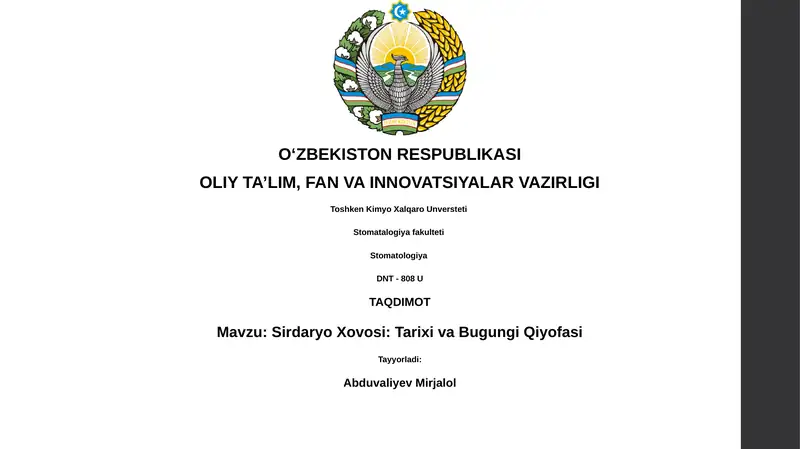 O‘ZBEKISTON RESPUBLIKASI
OLIY TA’LIM, FAN VA INNOVATSIYALAR VAZIRLIGI

Toshken Kimyo Xalqaro Unversteti

Stomatalogiya fakulteti

Stomatologiya

DNT - 808 U

TAQDIMOT

Mavzu: Sirdaryo Xovosi: Tarixi va Bugungi Qiyofasi

Tayyorladi:

Abduvaliyev Mirjalol